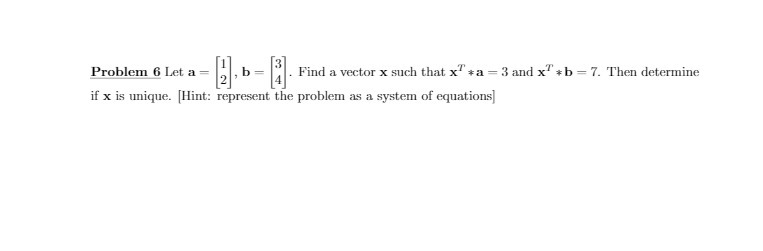 Problem 6 Let $\mathbf{a} = \begin{bmatrix} 1 \\ 2 \end{bmatrix}$, $\mathbf{b} = \begin{bmatrix} 3 \\ 4 \end{bmatrix}$. Find a vector $\mathbf{x}$ such that $\mathbf{x}^T * \mathbf{a} = 3$ and $\mathbf{x}^T * \mathbf{b} = 7$. Then determine if $\mathbf{x}$ is unique. [Hint: represent the problem as a system of equations]